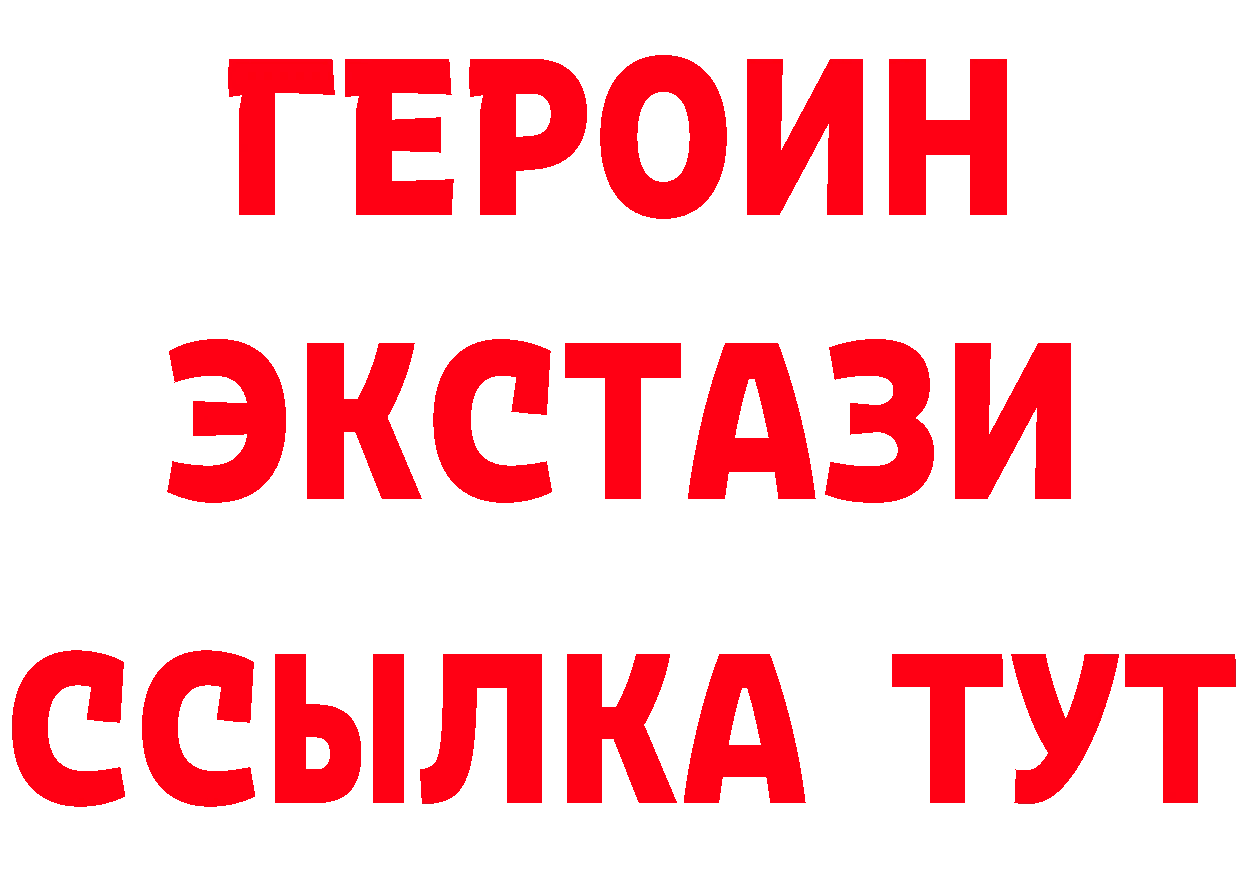 ГЕРОИН
ЭКСТАЗИ
ССЫЛКА ТУТ